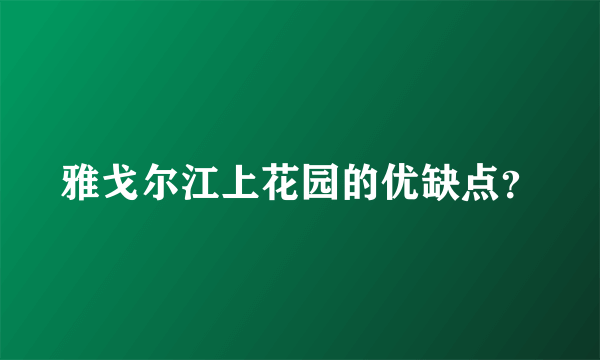 雅戈尔江上花园的优缺点?